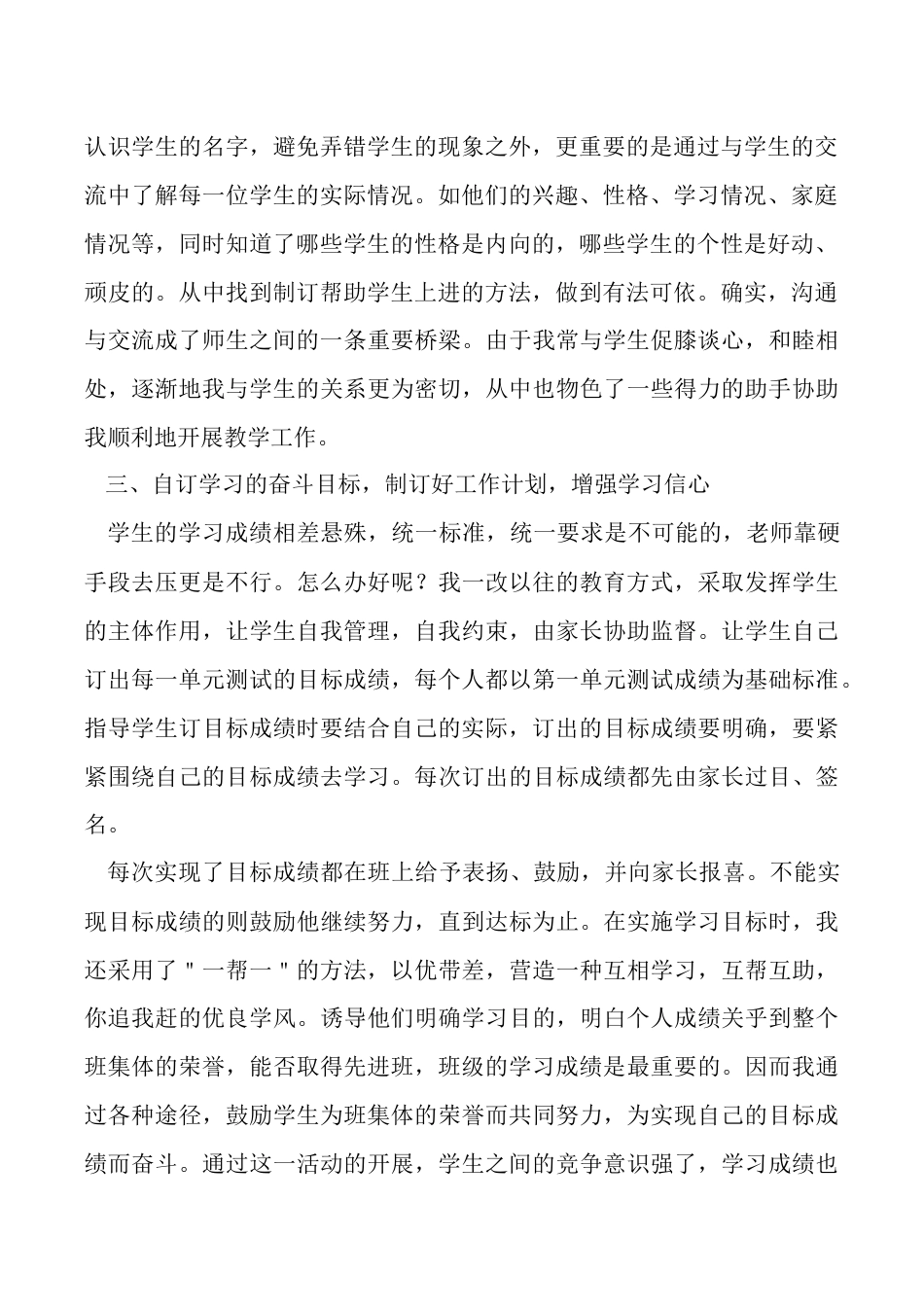 认识学生的名字，避免弄错学生的现象之外，更重要的是通过与学生的交流中了解每一位学生的实际情况。如他们的兴趣、性格、学习情况、家庭情况等，同时知道了哪些学生的性格是内向的，哪些学生的个性是好动、顽皮的。从中找到制订帮助学生上进的方法，做到有法可依。确实，沟通与交流成了师生之间的一条重要桥梁。由于我常与学生促膝谈心，和睦相处，逐渐地我与学生的关系更为密切，从中也物色了一些得力的助手协助我顺利地开展教学工作。

三、自订学习的奋斗目标，制订好工作计划，增强学习信心

学生的学习成绩相差悬殊，统一标准，统一要求是不可能的，老师靠硬手段去压更是不行。怎么办好呢？我一改以往的教育方式，采取发挥学生的主体作用，让学生自我管理，自我约束，由家长协助监督。让学生自己订出每一单元测试的目标成绩，每个人都以第一单元测试成绩为基础标准。指导学生订目标成绩时要结合自己的实际，订出的目标成绩要明确，要紧紧围绕自己的目标成绩去学习。每次订出的目标成绩都先由家长过目、签名。

每次实现了目标成绩都在班上给予表扬、鼓励，并向家长报喜。不能实现目标成绩的则鼓励他继续努力，直到达标为止。在实施学习目标时，我还采用了＂一帮一＂的方法，以优带差，营造一种互相学习，互帮互助，你追我赶的优良学风。诱导他们明确学习目的，明白个人成绩关乎到整个班集体的荣誉，能否取得先进班，班级的学习成绩是最重要的。因而我通过各种途径，鼓励学生为班集体的荣誉而共同努力，为实现自己的目标成绩而奋斗。通过这一活动的开展，学生之间的竞争意识强了，学习成绩也